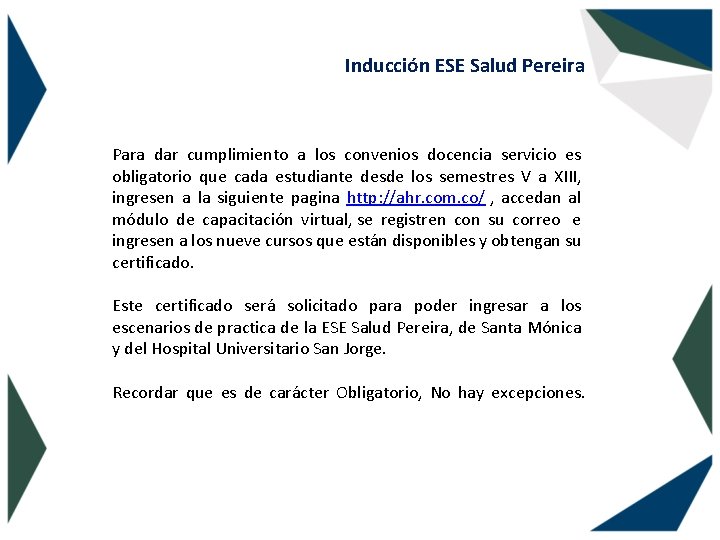 Inducción ESE Salud Pereira

Para dar cumplimiento a los convenios docencia servicio es obligatorio que cada estudiante desde los semestres V a XIII, ingresen a la siguiente pagina http://ahr.com.co/ , accedan al módulo de capacitación virtual, se registren con su correo e ingresen a los nueve cursos que están disponibles y obtengan su certificado.

Este certificado será solicitado para poder ingresar a los escenarios de practica de la ESE Salud Pereira, de Santa Mónica y del Hospital Universitario San Jorge.

Recordar que es de carácter Obligatorio, No hay excepciones.